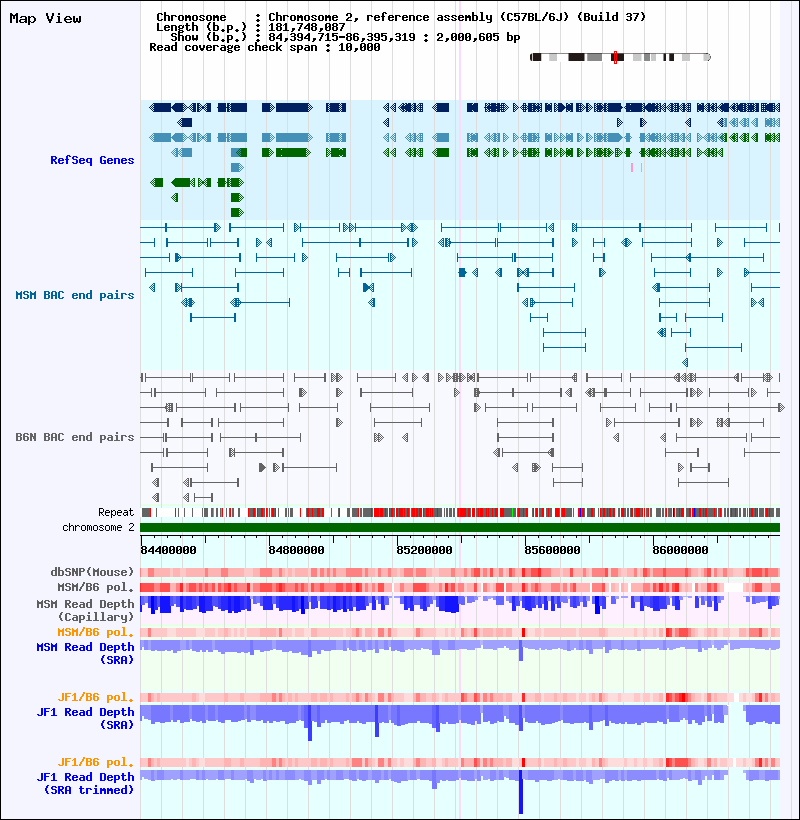 Map View

Chromosome : Chromosome 2, reference assembly (C57BL/6J) (Build 37)
Length (b.p.) : 181,748,087
Show (b.p.) : 84,394,715-86,395,319 : 2,000,605 bp
Read coverage check span : 10,000

RefSeq Genes

MSM BAC end pairs

B6N BAC end pairs

Repeat
chromosome 2

84400000
84800000
85200000
85600000
86000000

dbSNP(Mouse)
MSM/B6 pol.
MSM Read Depth (Capillary)
MSM/B6 pol.
MSM Read Depth (SRA)

JF1/B6 pol.
JF1 Read Depth (SRA)

JF1/B6 pol.
JF1 Read Depth (SRA trimmed)